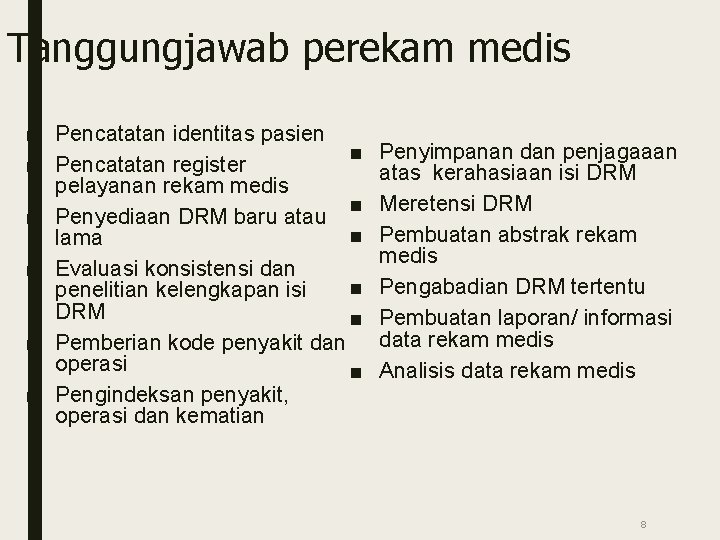 Tanggungjawab perekam medis

■ Pencatatan identitas pasien
■ Pencatatan register pelayanan rekam medis
■ Penyediaan DRM baru atau lama
■ Evaluasi konsistensi dan penelitian kelengkapan isi DRM
■ Pemberian kode penyakit dan operasi
■ Pengindeksan penyakit, operasi dan kematian

■ Penyimpanan dan penjagaaan atas kerahasiaan isi DRM
■ Meretensi DRM
■ Pembuatan abstrak rekam medis
■ Pengabadian DRM tertentu
■ Pembuatan laporan/ informasi data rekam medis
■ Analisis data rekam medis

8